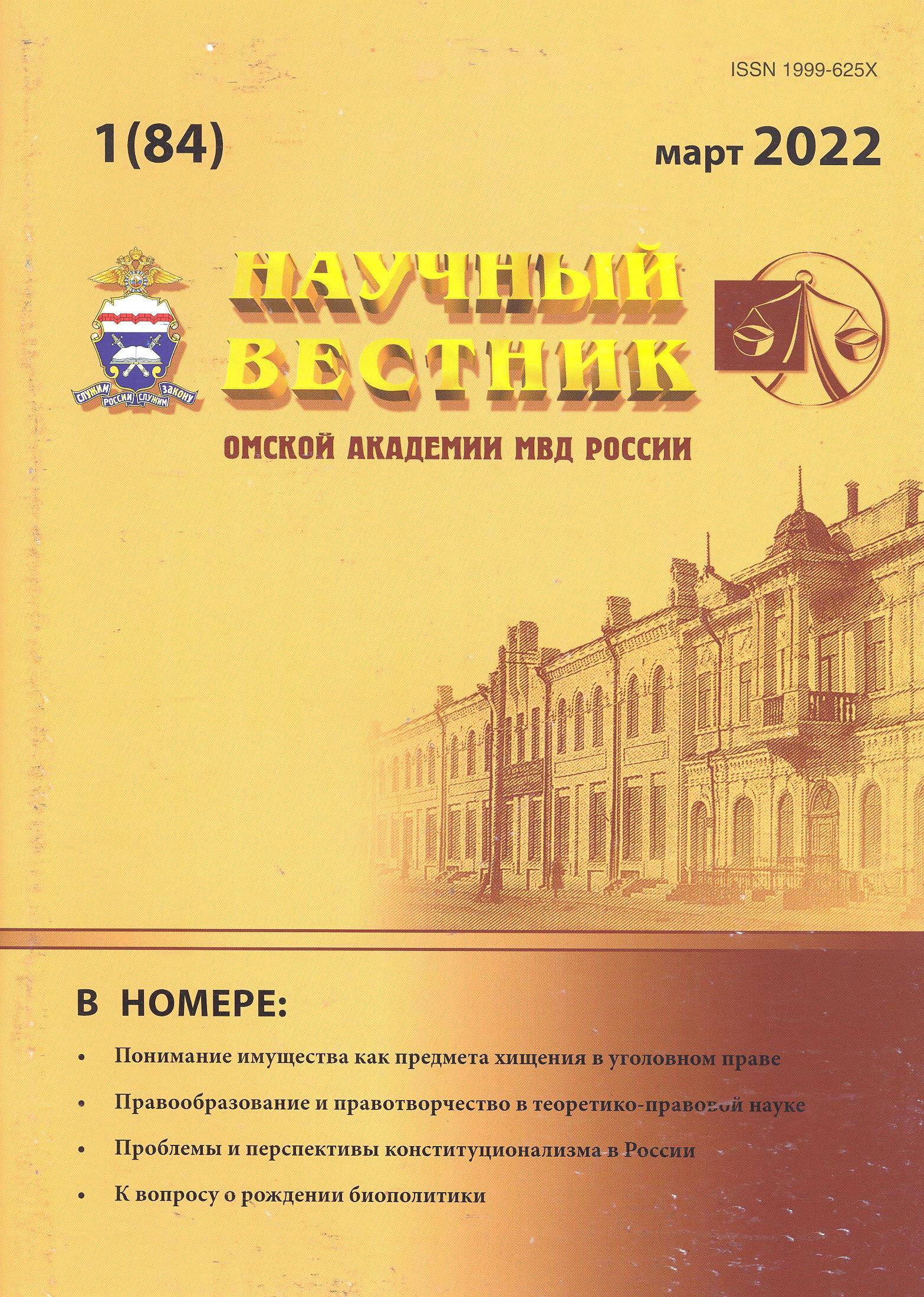 ISSN 1999-625X

1(84)

март 2022

СЛУЖИМ РОССИИ СЛУЖИМ ЗАКОНУ

НАУЧНЫЙ ВЕСТНИК

ОМСКОЙ АКАДЕМИИ МВД РОССИИ

В НОМЕРЕ:

• Понимание имущества как предмета хищения в уголовном праве

• Правообразование и правотворчество в теоретико-правовой науке

• Проблемы и перспективы конституционализма в России

• К вопросу о рождении биополитики